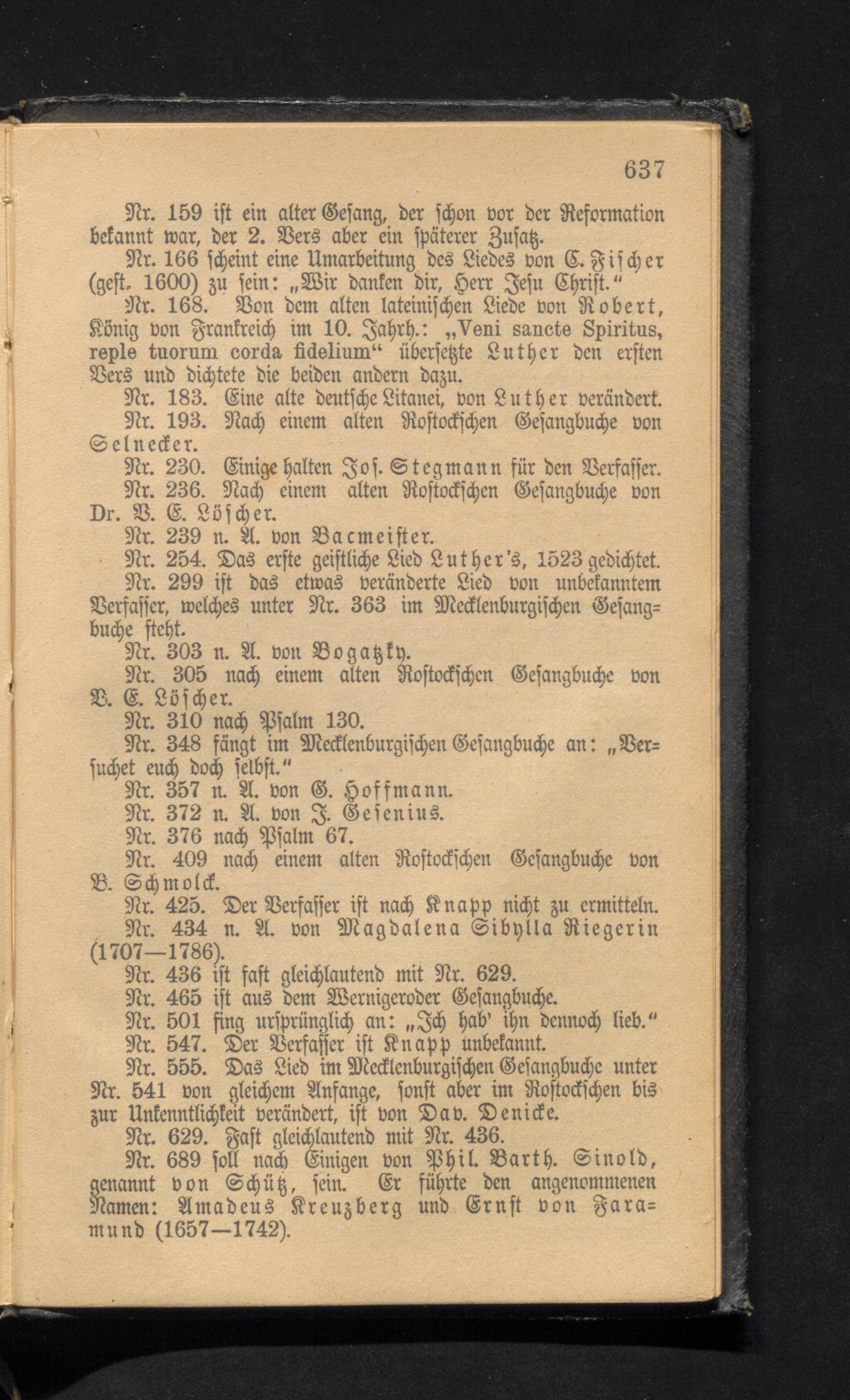 637

Nr. 159 ist ein alter Gesang, der schon vor der Reformation bekannt war, der 2. Vers aber ein späterer Zusatz.

Nr. 166 scheint eine Umarbeitung des Liedes von C. Fischer (gest. 1600) zu sein: „Wir danken dir, Herr Jesu Christ."

Nr. 168. Von dem alten lateinischen Liede von Robert, König von Frankreich im 10. Jahrh.: „Veni sancte Spiritus, reple tuorum corda fidelium" übersetzte Luther den ersten Vers und dichtete die beiden andern dazu.

Nr. 183. Eine alte deutsche Litanei, von Luther verändert.

Nr. 193. Nach einem alten Rostockschen Gesangbuche von Selnecker.

Nr. 230. Einige halten Jos. Stegmann für den Verfasser.

Nr. 236. Nach einem alten Rostockschen Gesangbuche von Dr. V. E. Löscher.

Nr. 239 n. A. von Bacmeister.

Nr. 254. Das erste geistliche Lied Luther's, 1523 gedichtet.

Nr. 299 ist das etwas veränderte Lied von unbekanntem Verfasser, welches unter Nr. 363 im Mecklenburgischen Gesangbuche steht.

Nr. 303 n. A. von Bogatzky.

Nr. 305 nach einem alten Rostockschen Gesangbuche von V. E. Löscher.

Nr. 310 nach Psalm 130.

Nr. 348 fängt im Mecklenburgischen Gesangbuche an: „Versuchet euch doch selbst."

Nr. 357 n. A. von G. Hoffmann.

Nr. 372 n. A. von J. Gesenius.

Nr. 376 nach Psalm 67.

Nr. 409 nach einem alten Rostockschen Gesangbuche von B. Schmolck.

Nr. 425. Der Verfasser ist nach Knapp nicht zu ermitteln.

Nr. 434 n. A. von Magdalena Sibylla Riegerin (1707—1786).

Nr. 436 ist fast gleichlautend mit Nr. 629.

Nr. 465 ist aus dem Wernigeroder Gesangbuche.

Nr. 501 fing ursprünglich an: „Ich hab' ihn dennoch lieb."

Nr. 547. Der Verfasser ist Knapp unbekannt.

Nr. 555. Das Lied im Mecklenburgischen Gesangbuche unter Nr. 541 von gleichem Anfange, sonst aber im Rostockschen bis zur Unkenntlichkeit verändert, ist von Dav. Denicke.

Nr. 629. Fast gleichlautend mit Nr. 436.

Nr. 689 soll nach Einigen von Phil. Barth. Sinold, genannt von Schütz, sein. Er führte den angenommenen Namen: Amadeus Kreuzberg und Ernst von Faramund (1657—1742).